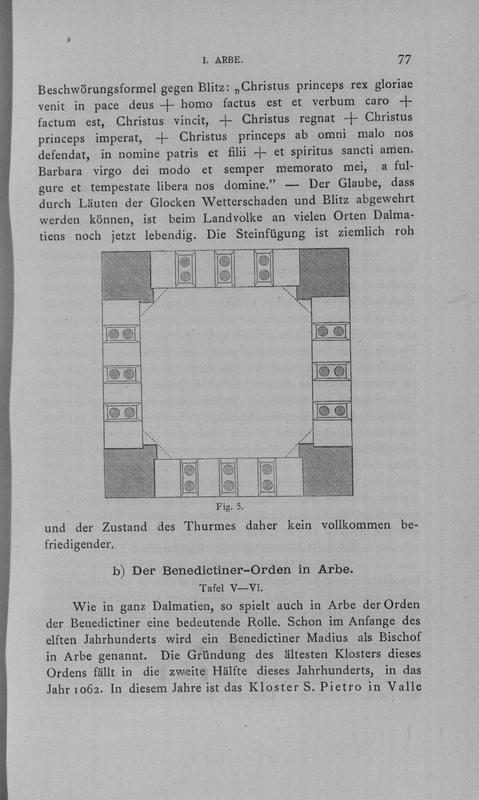 I. ARBE. 77

Beschwörungsformel gegen Blitz: „Christus princeps rex gloriae venit in pace deus + homo factus est et verbum caro + factum est, Christus vincit, + Christus regnat + Christus princeps imperat, + Christus princeps ab omni malo nos defendat, in nomine patris et filii + et spiritus sancti amen. Barbara virgo dei modo et semper memorato mei, a fulgure et tempestate libera nos domine." — Der Glaube, dass durch Läuten der Glocken Wetterschaden und Blitz abgewehrt werden können, ist beim Landvolke an vielen Orten Dalmatiens noch jetzt lebendig. Die Steinfügung ist ziemlich roh

Fig. 5.

und der Zustand des Thurmes daher kein vollkommen befriedigender.

b) Der Benedictiner-Orden in Arbe.

Tafel V—VI.

Wie in ganz Dalmatien, so spielt auch in Arbe der Orden der Benedictiner eine bedeutende Rolle. Schon im Anfange des elften Jahrhunderts wird ein Benedictiner Madius als Bischof in Arbe genannt. Die Gründung des ältesten Klosters dieses Ordens fällt in die zweite Hälfte dieses Jahrhunderts, in das Jahr 1062. In diesem Jahre ist das Kloster S. Pietro in Valle